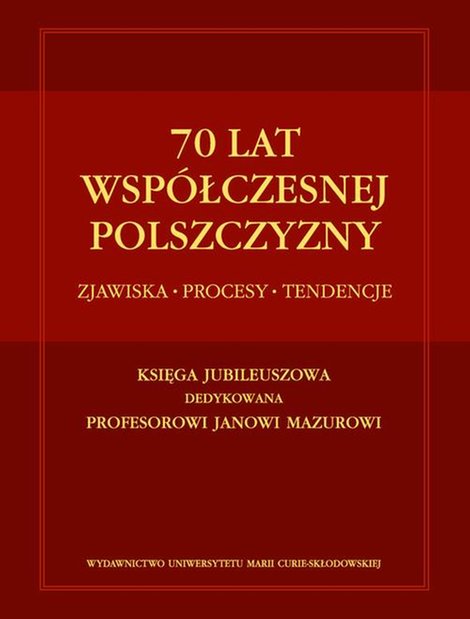 70 LAT
WSPÓŁCZESNEJ
POLSZCZYZNY

ZJAWISKA • PROCESY • TENDENCJE

KSIĘGA JUBILEUSZOWA
DEDYKOWANA
PROFESOROWI JANOWI MAZUROWI

WYDAWNICTWO UNIWERSYTETU MARII CURIE-SKŁODOWSKIEJ